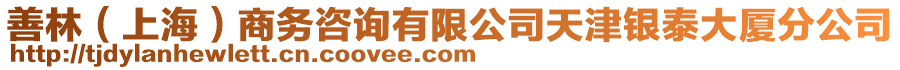 善林（上海）商务咨询有限公司天津银泰大厦分公司
http://tjdylanhewlett.cn.coovee.com